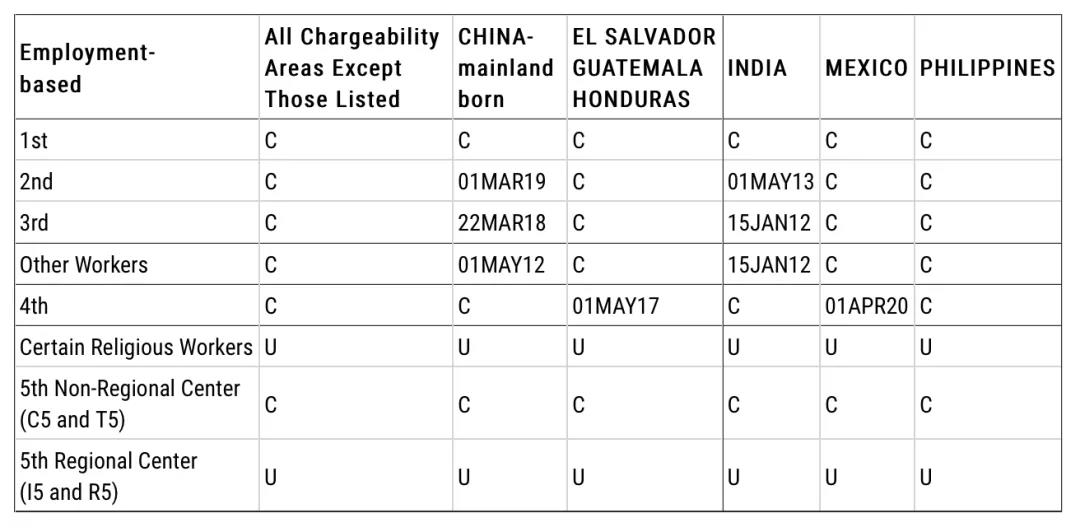 | Employment-based | All Chargeability Areas Except Those Listed | CHINA-mainland born | EL SALVADOR GUATEMALA HONDURAS | INDIA | MEXICO | PHILIPPINES |
|---|---|---|---|---|---|---|
| 1st | C | C | C | C | C | C |
| 2nd | C | 01MAR19 | C | 01MAY13 | C | C |
| 3rd | C | 22MAR18 | C | 15JAN12 | C | C |
| Other Workers | C | 01MAY12 | C | 15JAN12 | C | C |
| 4th | C | C | 01MAY17 | C | 01APR20 | C |
| Certain Religious Workers | U | U | U | U | U | U |
| 5th Non-Regional Center (C5 and T5) | C | C | C | C | C | C |
| 5th Regional Center (I5 and R5) | U | U | U | U | U | U |